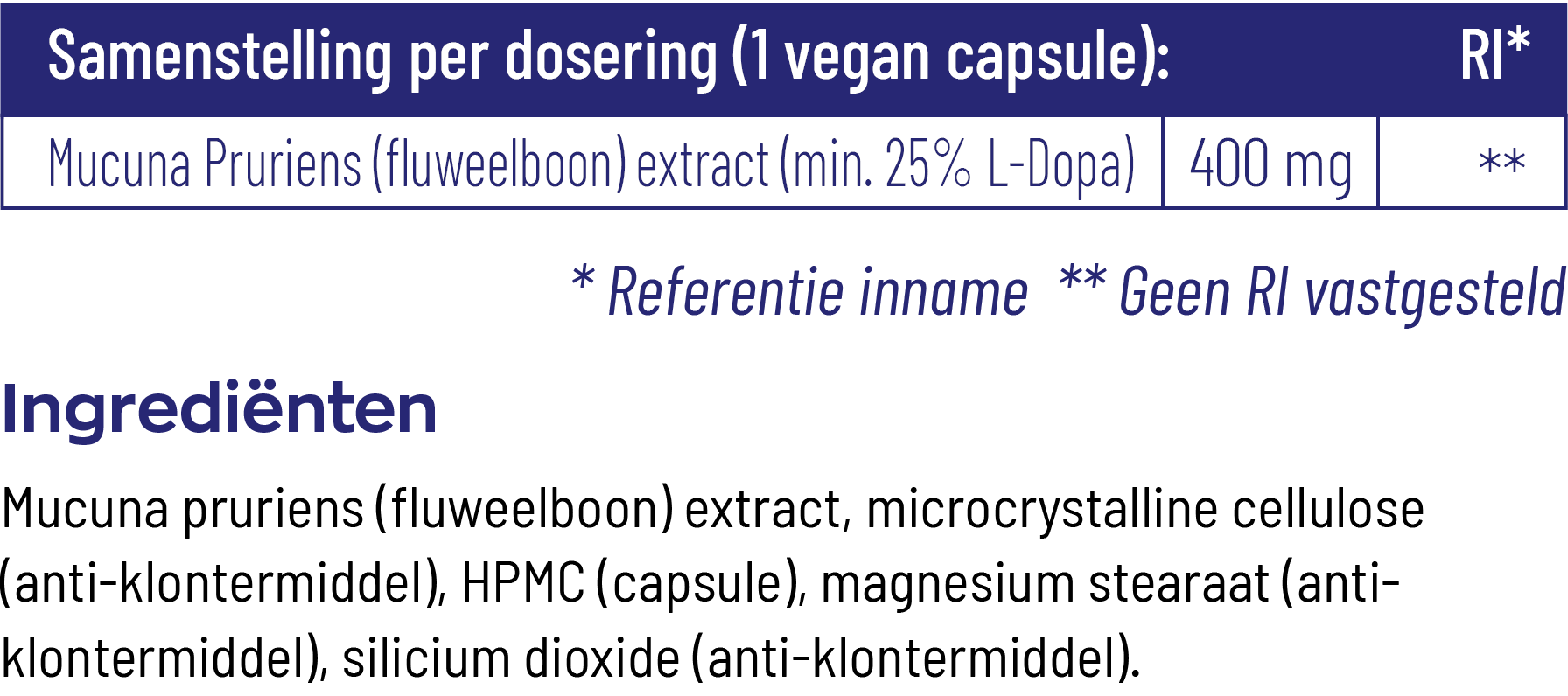 | Samenstelling per dosering (1 vegan capsule): | | RI* |
|---|---|---|
| Mucuna Pruriens (fluweelboon) extract (min. 25% L-Dopa) | 400 mg | ** |

* Referentie inname ** Geen RI vastgesteld

Ingrediënten

Mucuna pruriens (fluweelboon) extract, microcrystalline cellulose (anti-klontermiddel), HPMC (capsule), magnesium stearaat (anti-klontermiddel), silicium dioxide (anti-klontermiddel).